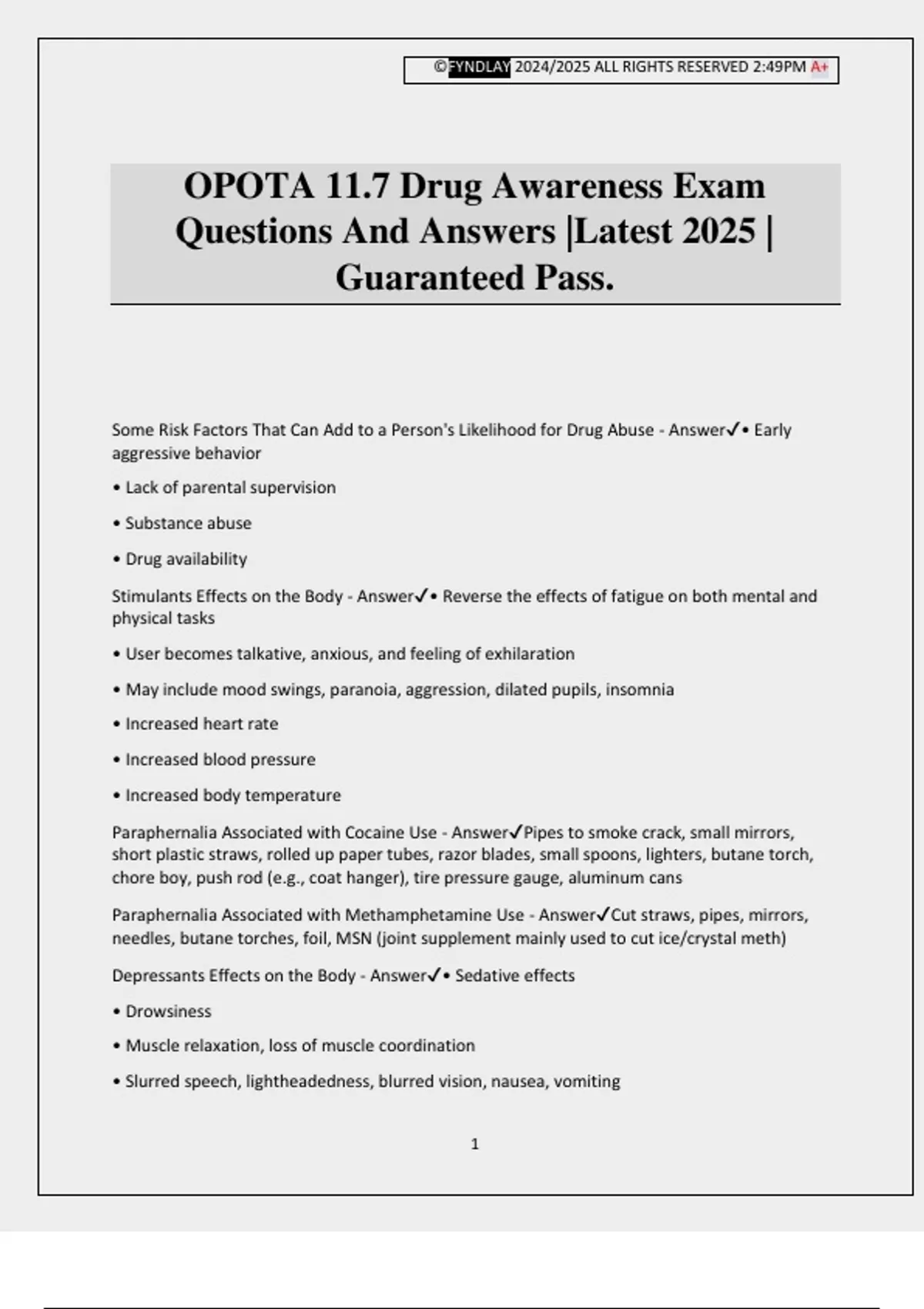 ©FYNDLAY 2024/2025 ALL RIGHTS RESERVED 2:49PM A+

OPOTA 11.7 Drug Awareness Exam Questions And Answers |Latest 2025 | Guaranteed Pass.

Some Risk Factors That Can Add to a Person's Likelihood for Drug Abuse - Answer✓• Early aggressive behavior

• Lack of parental supervision

• Substance abuse

• Drug availability

Stimulants Effects on the Body - Answer✓• Reverse the effects of fatigue on both mental and physical tasks

• User becomes talkative, anxious, and feeling of exhilaration

• May include mood swings, paranoia, aggression, dilated pupils, insomnia

• Increased heart rate

• Increased blood pressure

• Increased body temperature

Paraphernalia Associated with Cocaine Use - Answer✓Pipes to smoke crack, small mirrors, short plastic straws, rolled up paper tubes, razor blades, small spoons, lighters, butane torch, chore boy, push rod (e.g., coat hanger), tire pressure gauge, aluminum cans

Paraphernalia Associated with Methamphetamine Use - Answer✓Cut straws, pipes, mirrors, needles, butane torches, foil, MSN (joint supplement mainly used to cut ice/crystal meth)

Depressants Effects on the Body - Answer✓• Sedative effects

• Drowsiness

• Muscle relaxation, loss of muscle coordination

• Slurred speech, lightheadedness, blurred vision, nausea, vomiting

1